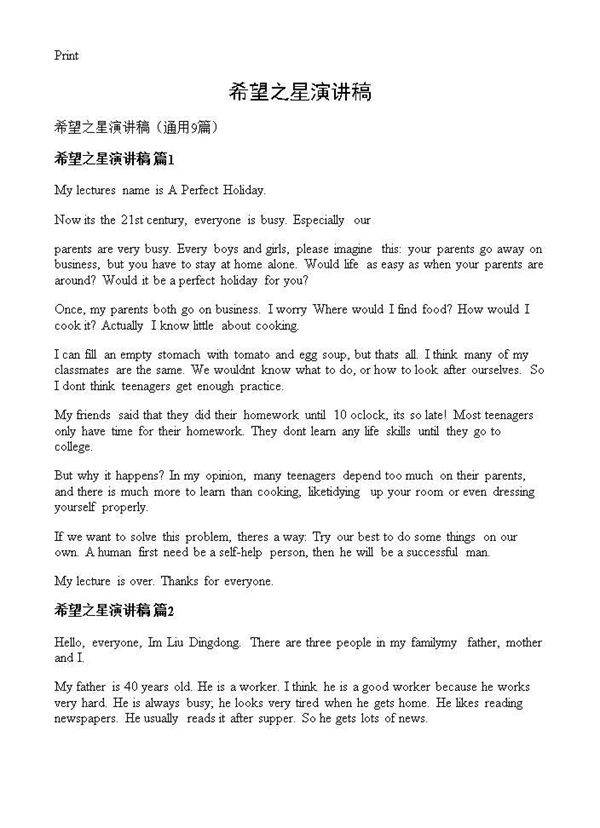 Print

希望之星演讲稿

希望之星演讲稿（通用9篇）

希望之星演讲稿 篇1

My lectures name is A Perfect Holiday.

Now its the 21st century, everyone is busy. Especially our

parents are very busy. Every boys and girls, please imagine this: your parents go away on business, but you have to stay at home alone. Would life as easy as when your parents are around? Would it be a perfect holiday for you?

Once, my parents both go on business. I worry Where would I find food? How would I cook it? Actually I know little about cooking.

I can fill an empty stomach with tomato and egg soup, but thats all. I think many of my classmates are the same. We wouldnt know what to do, or how to look after ourselves. So I dont think teenagers get enough practice.

My friends said that they did their homework until 10 oclock, its so late! Most teenagers only have time for their homework. They dont learn any life skills until they go to college.

But why it happens? In my opinion, many teenagers depend too much on their parents, and there is much more to learn than cooking, liketidying up your room or even dressing yourself properly.

If we want to solve this problem, theres a way: Try our best to do some things on our own. A human first need be a self-help person, then he will be a successful man.

My lecture is over. Thanks for everyone.

希望之星演讲稿 篇2

Hello, everyone, Im Liu Dingdong. There are three people in my familymy father, mother and I.

My father is 40 years old. He is a worker. I think he is a good worker because he works very hard. He is always busy; he looks very tired when he gets home. He likes reading newspapers. He usually reads it after supper. So he gets lots of news.